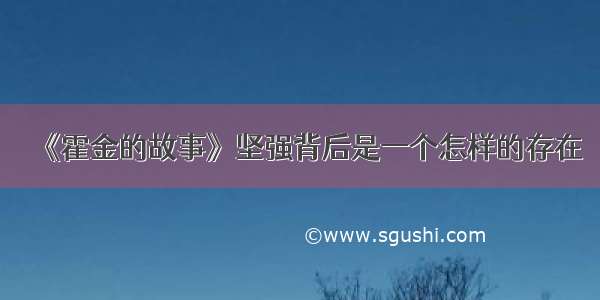 《霍金的故事》坚强背后是一个怎样的存在

©www.sgushi.com